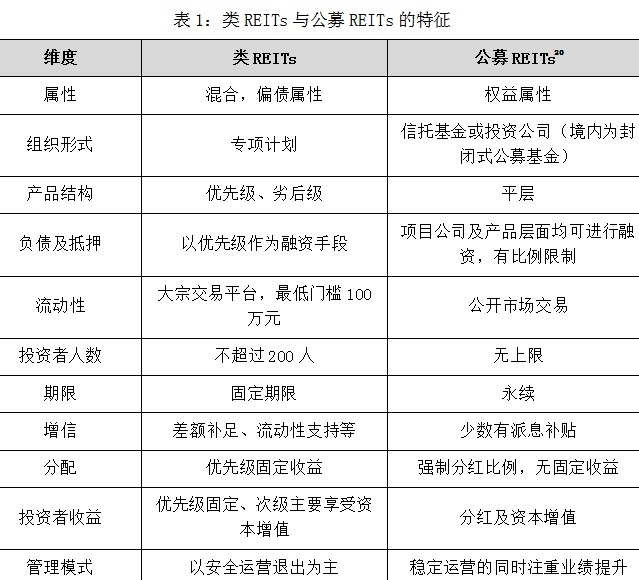 表 1：类 REITs 与公募 REITs 的特征

| 维度 | 类 REITs | 公募 REITs$^{20}$ |
|---|---|---|
| 属性 | 混合，偏债属性 | 权益属性 |
| 组织形式 | 专项计划 | 信托基金或投资公司（境内为封闭式公募基金） |
| 产品结构 | 优先级、劣后级 | 平层 |
| 负债及抵押 | 以优先级作为融资手段 | 项目公司及产品层面均可进行融资，有比例限制 |
| 流动性 | 大宗交易平台，最低门槛 100 万元 | 公开市场交易 |
| 投资者人数 | 不超过 200 人 | 无上限 |
| 期限 | 固定期限 | 永续 |
| 增信 | 差额补足、流动性支持等 | 少数有派息补贴 |
| 分配 | 优先级固定收益 | 强制分红比例，无固定收益 |
| 投资者收益 | 优先级固定、次级主要享受资本增值 | 分红及资本增值 |
| 管理模式 | 以安全运营退出为主 | 稳定运营的同时注重业绩提升 |